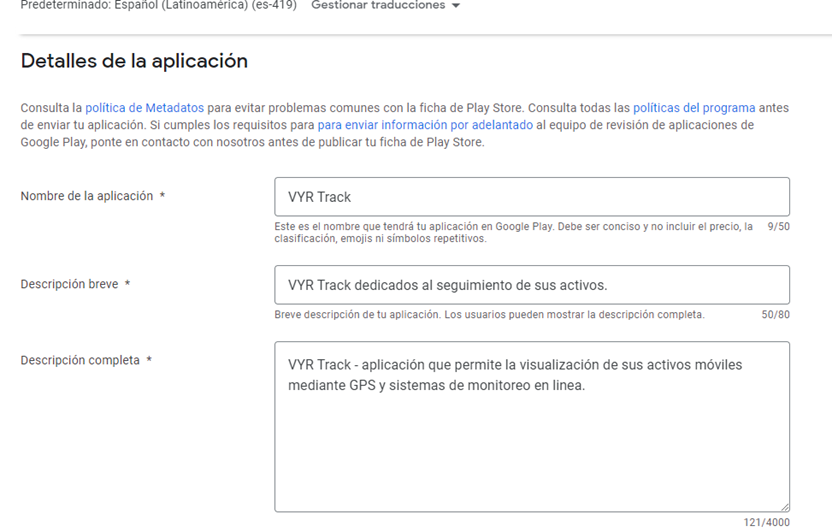 Predeterminado: Español (Latinoamérica) (es-419) Gestionar traducciones

Detalles de la aplicación

Consulta la política de Metadatos para evitar problemas comunes con la ficha de Play Store. Consulta todas las políticas del programa antes de enviar tu aplicación. Si cumples los requisitos para para enviar información por adelantado al equipo de revisión de aplicaciones de Google Play, ponte en contacto con nosotros antes de publicar tu ficha de Play Store.

Nombre de la aplicación *

VYR Track

Este es el nombre que tendrá tu aplicación en Google Play. Debe ser conciso y no incluir el precio, la clasificación, emojis ni símbolos repetitivos. 9/50

Descripción breve *

VYR Track dedicados al seguimiento de sus activos.

Breve descripción de tu aplicación. Los usuarios pueden mostrar la descripción completa. 50/80

Descripción completa *

VYR Track - aplicación que permite la visualización de sus activos móviles mediante GPS y sistemas de monitoreo en linea.

121/4000